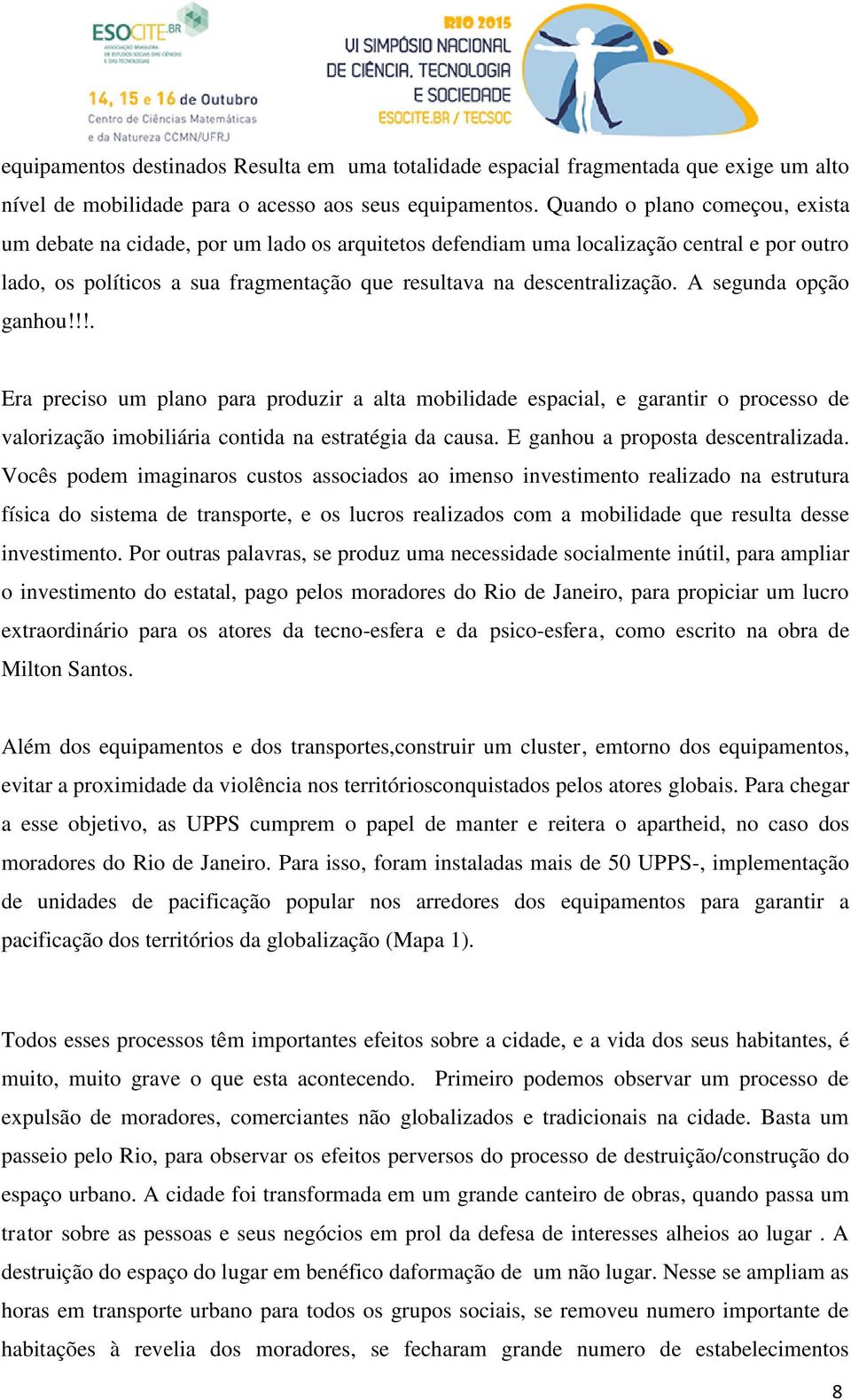 ESOCITE.BR
ASSOCIAÇÃO BRASILEIRA DE ESTUDOS SOCIAIS DAS CIÊNCIAS E DAS TECNOLOGIAS

14, 15 e 16 de Outubro
Centro de Ciências Matemáticas e da Natureza CCMN/UFRJ

RIO 2015
VI SIMPÓSIO NACIONAL DE CIÊNCIA, TECNOLOGIA E SOCIEDADE
ESOCITE.BR / TECSOC

equipamentos destinados Resulta em uma totalidade espacial fragmentada que exige um alto nível de mobilidade para o acesso aos seus equipamentos. Quando o plano começou, exista um debate na cidade, por um lado os arquitetos defendiam uma localização central e por outro lado, os políticos a sua fragmentação que resultava na descentralização. A segunda opção ganhou!!!.

Era preciso um plano para produzir a alta mobilidade espacial, e garantir o processo de valorização imobiliária contida na estratégia da causa. E ganhou a proposta descentralizada. Vocês podem imaginaros custos associados ao imenso investimento realizado na estrutura física do sistema de transporte, e os lucros realizados com a mobilidade que resulta desse investimento. Por outras palavras, se produz uma necessidade socialmente inútil, para ampliar o investimento do estatal, pago pelos moradores do Rio de Janeiro, para propiciar um lucro extraordinário para os atores da tecno-esfera e da psico-esfera, como escrito na obra de Milton Santos.

Além dos equipamentos e dos transportes,construir um cluster, emtorno dos equipamentos, evitar a proximidade da violência nos territóriosconquistados pelos atores globais. Para chegar a esse objetivo, as UPPS cumprem o papel de manter e reitera o apartheid, no caso dos moradores do Rio de Janeiro. Para isso, foram instaladas mais de 50 UPPS-, implementação de unidades de pacificação popular nos arredores dos equipamentos para garantir a pacificação dos territórios da globalização (Mapa 1).

Todos esses processos têm importantes efeitos sobre a cidade, e a vida dos seus habitantes, é muito, muito grave o que esta acontecendo. Primeiro podemos observar um processo de expulsão de moradores, comerciantes não globalizados e tradicionais na cidade. Basta um passeio pelo Rio, para observar os efeitos perversos do processo de destruição/construção do espaço urbano. A cidade foi transformada em um grande canteiro de obras, quando passa um trator sobre as pessoas e seus negócios em prol da defesa de interesses alheios ao lugar . A destruição do espaço do lugar em benéfico daformação de um não lugar. Nesse se ampliam as horas em transporte urbano para todos os grupos sociais, se removeu numero importante de habitações à revelia dos moradores, se fecharam grande numero de estabelecimentos

8